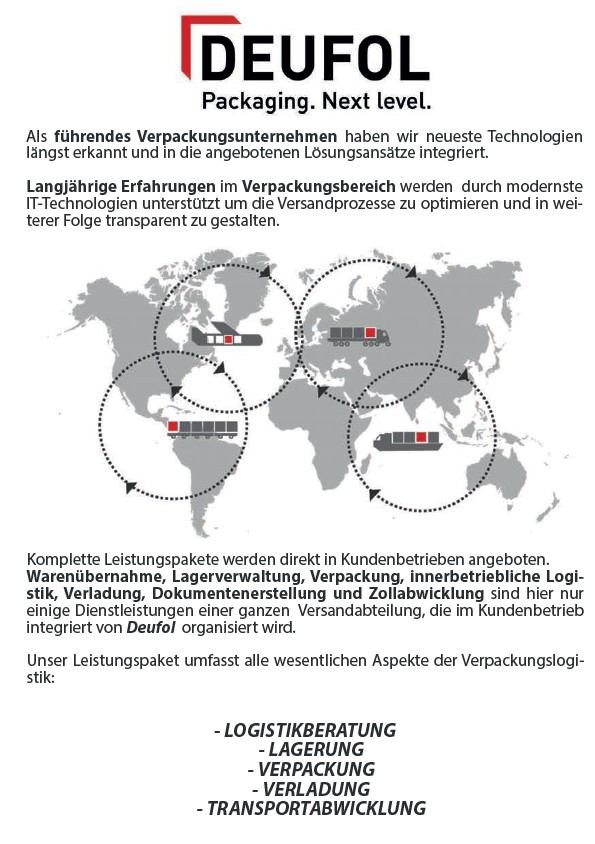 DEUFOL
Packaging. Next level.

Als führendes Verpackungsunternehmen haben wir neueste Technologien längst erkannt und in die angebotenen Lösungsansätze integriert.

Langjährige Erfahrungen im Verpackungsbereich werden durch modernste IT-Technologien unterstützt um die Versandprozesse zu optimieren und in weiterer Folge transparent zu gestalten.

Komplette Leistungspakete werden direkt in Kundenbetrieben angeboten. Warenübernahme, Lagerverwaltung, Verpackung, innerbetriebliche Logistik, Verladung, Dokumentenerstellung und Zollabwicklung sind hier nur einige Dienstleistungen einer ganzen Versandabteilung, die im Kundenbetrieb integriert von Deufol organisiert wird.

Unser Leistungspaket umfasst alle wesentlichen Aspekte der Verpackungslogistik:

- LOGISTIKBERATUNG
- LAGERUNG
- VERPACKUNG
- VERLADUNG
- TRANSPORTABWICKLUNG